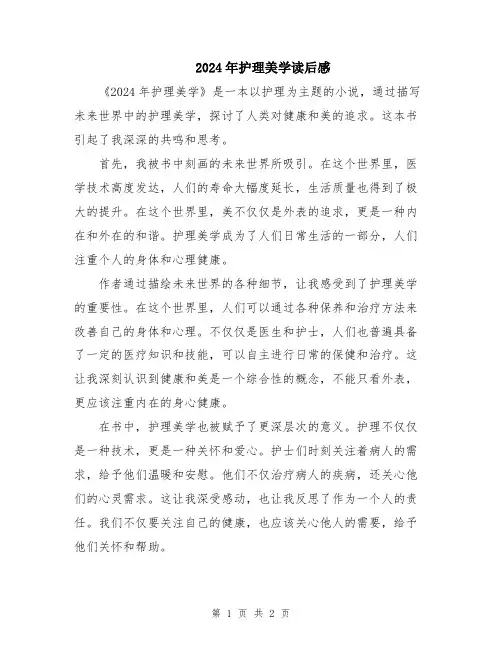 2024年护理美学读后感

《2024年护理美学》是一本以护理为主题的小说，通过描写未来世界中的护理美学，探讨了人类对健康和美的追求。这本书引起了我深深的共鸣和思考。

首先，我被书中刻画的未来世界所吸引。在这个世界里，医学技术高度发达，人们的寿命大幅度延长，生活质量也得到了极大的提升。在这个世界里，美不仅仅是外表的追求，更是一种内在和外在的和谐。护理美学成为了人们日常生活的一部分，人们注重个人的身体和心理健康。

作者通过描绘未来世界的各种细节，让我感受到了护理美学的重要性。在这个世界里，人们可以通过各种保养和治疗方法来改善自己的身体和心理。不仅仅是医生和护士，人们也普遍具备了一定的医疗知识和技能，可以自主进行日常的保健和治疗。这让我深刻认识到健康和美是一个综合性的概念，不能只看外表，更应该注重内在的身心健康。

在书中，护理美学也被赋予了更深层次的意义。护理不仅仅是一种技术，更是一种关怀和爱心。护士们时刻关注着病人的需求，给予他们温暖和安慰。他们不仅治疗病人的疾病，还关心他们的心灵需求。这让我深受感动，也让我反思了作为一个人的责任。我们不仅要关注自己的健康，也应该关心他人的需要，给予他们关怀和帮助。

第 1 页 共 2 页